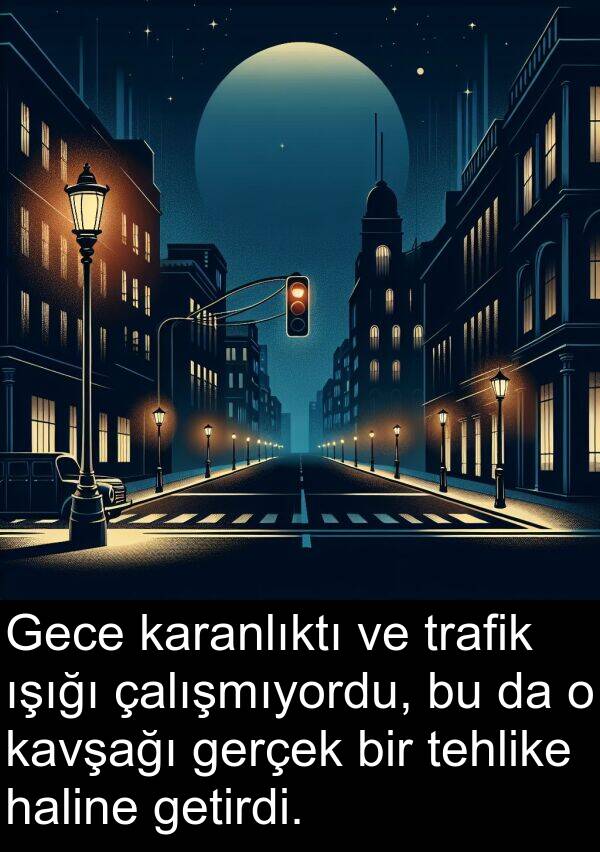 Gece karanlıktı ve trafik ışığı çalışmıyordu, bu da o kavşağı gerçek bir tehlike haline getirdi.